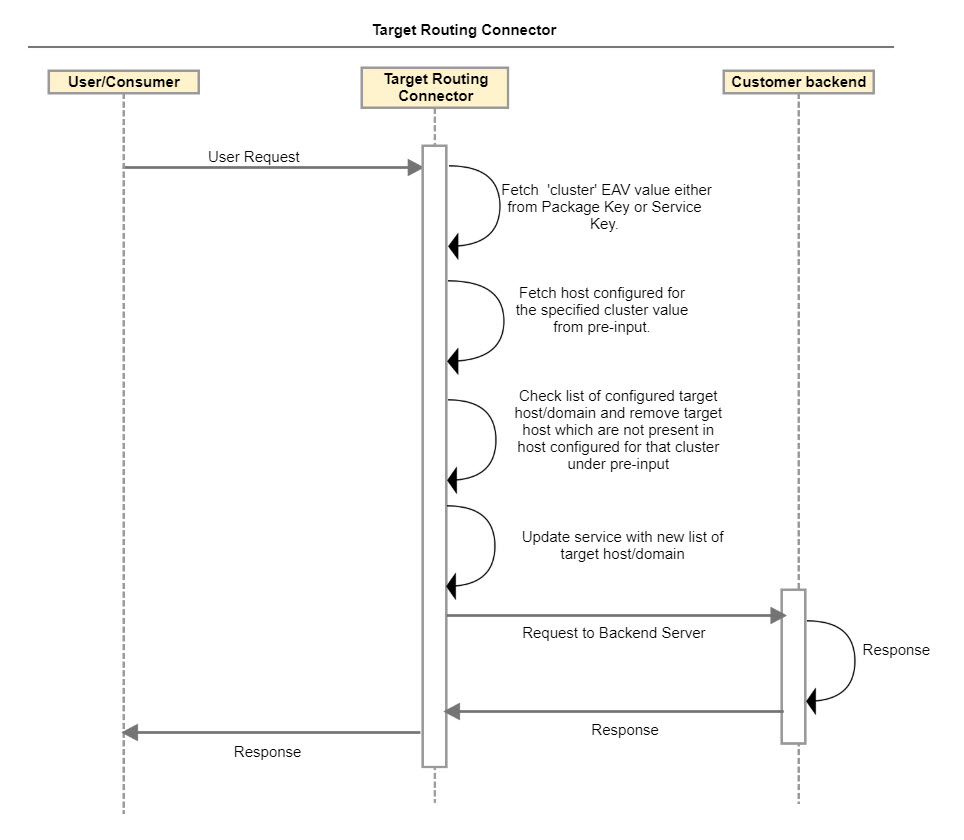 Target Routing Connector

User/Consumer

Target Routing Connector

Customer backend

User Request

Fetch 'cluster' EAV value either from Package Key or Service Key.

Fetch host configured for the specified cluster value from pre-input.

Check list of configured target host/domain and remove target host which are not present in host configured for that cluster under pre-input

Update service with new list of target host/domain

Request to Backend Server

Response

Response

Response